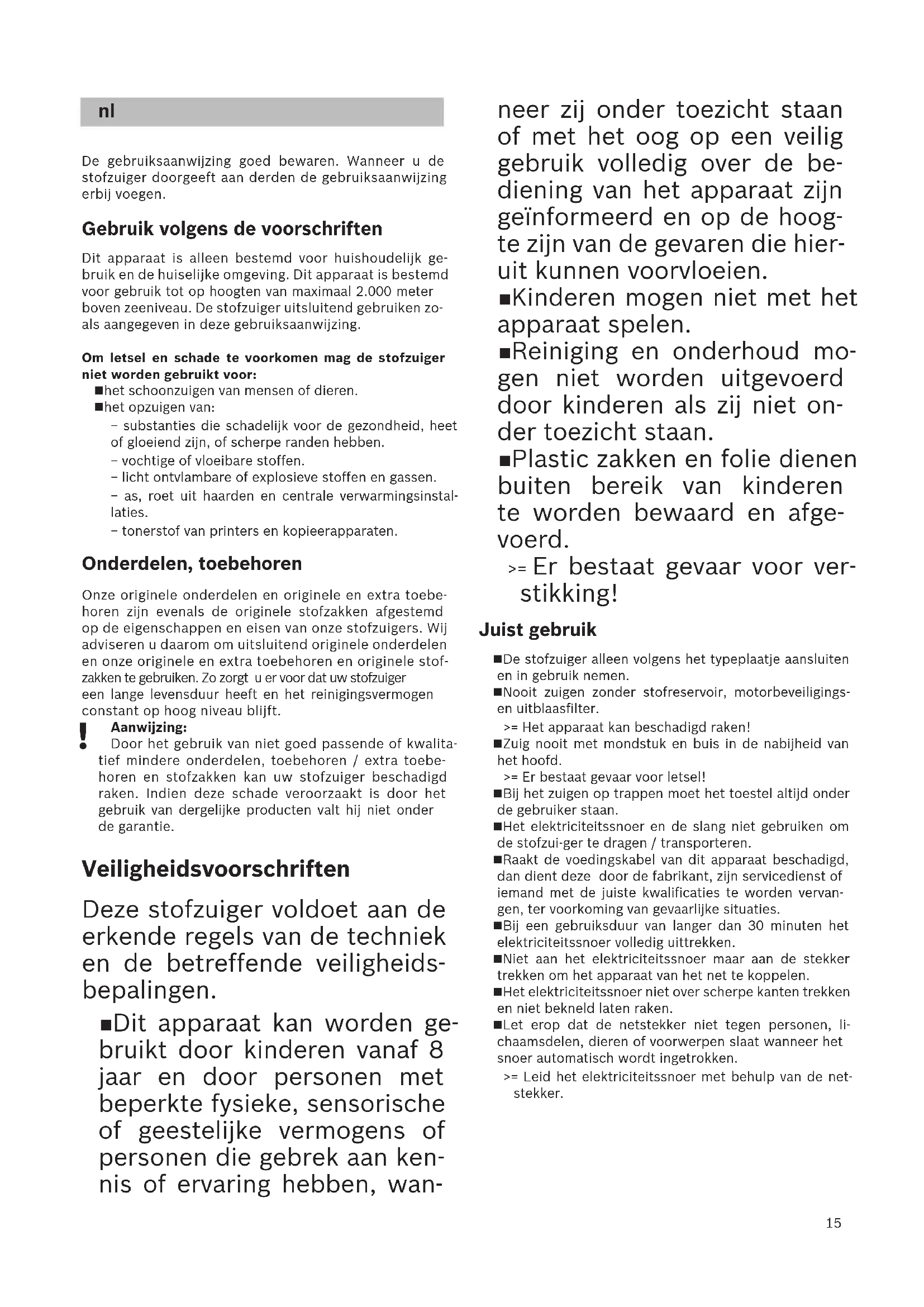 nl

De gebruiksaanwijzing goed bewaren. Wanneer u de stofzuiger doorgeeft aan derden de gebruiksaanwijzing erbij voegen.

Gebruik volgens de voorschriften

Dit apparaat is alleen bestemd voor huishoudelijk gebruik en de huiselijke omgeving. Dit apparaat is bestemd voor gebruik tot op hoogten van maximaal 2.000 meter boven zeeniveau. De stofzuiger uitsluitend gebruiken zoals aangegeven in deze gebruiksaanwijzing.

Om letsel en schade te voorkomen mag de stofzuiger niet worden gebruikt voor:
■het schoonzuigen van mensen of dieren.
■het opzuigen van:
– substanties die schadelijk voor de gezondheid, heet of gloeiend zijn, of scherpe randen hebben.
– vochtige of vloeibare stoffen.
– licht ontvlambare of explosieve stoffen en gassen.
– as, roet uit haarden en centrale verwarmingsinstallaties.
– tonerstof van printers en kopieerapparaten.

Onderdelen, toebehoren

Onze originele onderdelen en originele en extra toebehoren zijn evenals de originele stofzakken afgestemd op de eigenschappen en eisen van onze stofzuigers. Wij adviseren u daarom om uitsluitend originele onderdelen en onze originele en extra toebehoren en originele stofzakken te gebruiken. Zo zorgt u er voor dat uw stofzuiger een lange levensduur heeft en het reinigingsvermogen constant op hoog niveau blijft.
! Aanwijzing:
Door het gebruik van niet goed passende of kwalitatief mindere onderdelen, toebehoren / extra toebehoren en stofzakken kan uw stofzuiger beschadigd raken. Indien deze schade veroorzaakt is door het gebruik van dergelijke producten valt hij niet onder de garantie.

Veiligheidsvoorschriften

Deze stofzuiger voldoet aan de erkende regels van de techniek en de betreffende veiligheidsbepalingen.
■Dit apparaat kan worden gebruikt door kinderen vanaf 8 jaar en door personen met beperkte fysieke, sensorische of geestelijke vermogens of personen die gebrek aan kennis of ervaring hebben, wanneer zij onder toezicht staan of met het oog op een veilig gebruik volledig over de bediening van het apparaat zijn geïnformeerd en op de hoogte zijn van de gevaren die hieruit kunnen voorvloeien.
■Kinderen mogen niet met het apparaat spelen.
■Reiniging en onderhoud mogen niet worden uitgevoerd door kinderen als zij niet onder toezicht staan.
■Plastic zakken en folie dienen buiten bereik van kinderen te worden bewaard en afgevoerd.
>= Er bestaat gevaar voor verstikking!

Juist gebruik

■De stofzuiger alleen volgens het typeplaatje aansluiten en in gebruik nemen.
■Nooit zuigen zonder stofreservoir, motorbeveiligings- en uitblaasfilter.
>= Het apparaat kan beschadigd raken!
■Zuig nooit met mondstuk en buis in de nabijheid van het hoofd.
>= Er bestaat gevaar voor letsel!
■Bij het zuigen op trappen moet het toestel altijd onder de gebruiker staan.
■Het elektriciteitssnoer en de slang niet gebruiken om de stofzui-ger te dragen / transporteren.
■Raakt de voedingskabel van dit apparaat beschadigd, dan dient deze door de fabrikant, zijn servicedienst of iemand met de juiste kwalificaties te worden vervangen, ter voorkoming van gevaarlijke situaties.
■Bij een gebruiksduur van langer dan 30 minuten het elektriciteitssnoer volledig uittrekken.
■Niet aan het elektriciteitssnoer maar aan de stekker trekken om het apparaat van het net te koppelen.
■Het elektriciteitssnoer niet over scherpe kanten trekken en niet bekneld laten raken.
■Let erop dat de netstekker niet tegen personen, lichaamsdelen, dieren of voorwerpen slaat wanneer het snoer automatisch wordt ingetrokken.
>= Leid het elektriciteitssnoer met behulp van de netstekker.

15